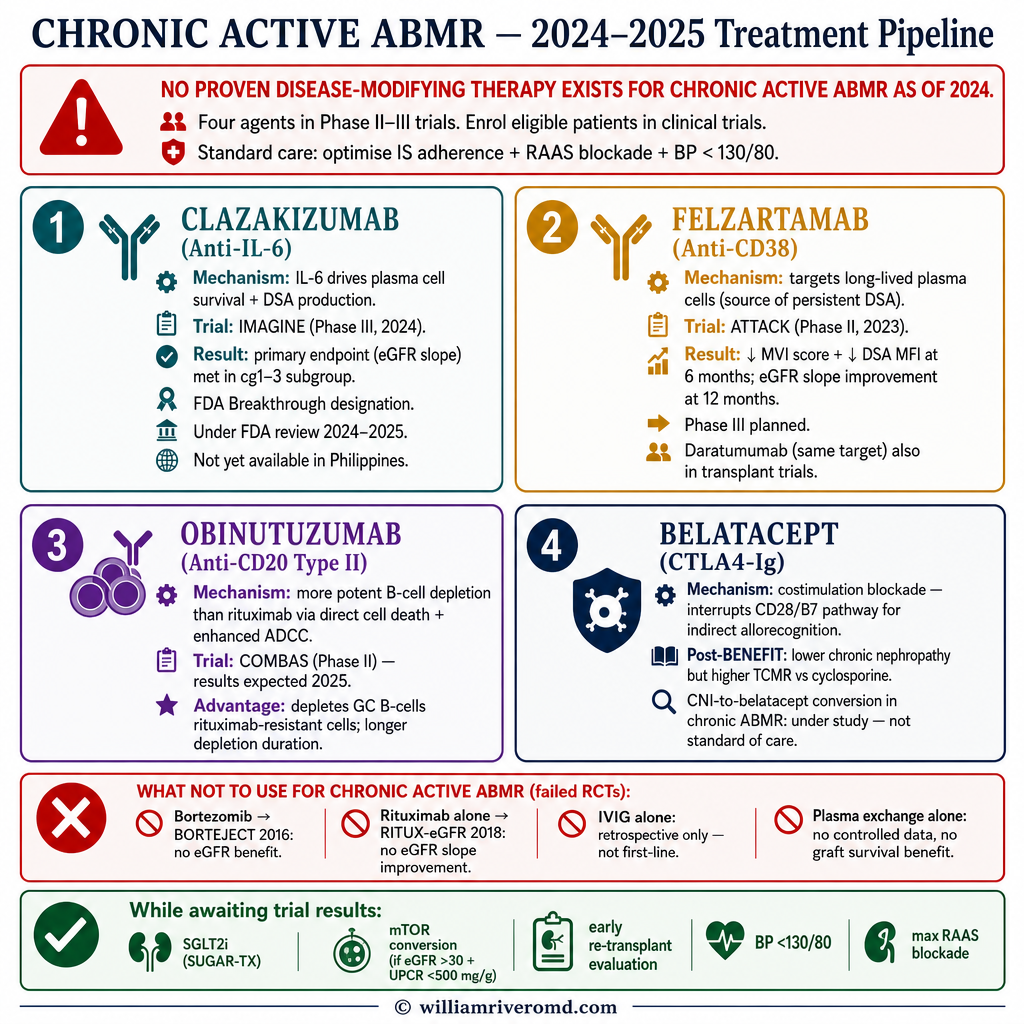 CHRONIC ACTIVE ABMR — 2024–2025 Treatment Pipeline

NO PROVEN DISEASE-MODIFYING THERAPY EXISTS FOR CHRONIC ACTIVE ABMR AS OF 2024.

Four agents in Phase II–III trials. Enrol eligible patients in clinical trials.

Standard care: optimise IS adherence + RAAS blockade + BP < 130/80.

1 CLAZAKIZUMAB (Anti-IL-6)

Mechanism: IL-6 drives plasma cell survival + DSA production.

Trial: IMAGINE (Phase III, 2024).

Result: primary endpoint (eGFR slope) met in cg1–3 subgroup.

FDA Breakthrough designation.

Under FDA review 2024–2025.

Not yet available in Philippines.

2 FELZARTAMAB (Anti-CD38)

Mechanism: targets long-lived plasma cells (source of persistent DSA).

Trial: ATTACK (Phase II, 2023).

Result: ↓ MVI score + ↓ DSA MFI at 6 months; eGFR slope improvement at 12 months.

Phase III planned.

Daratumumab (same target) also in transplant trials.

3 OBINUTUZUMAB (Anti-CD20 Type II)

Mechanism: more potent B-cell depletion than rituximab via direct cell death + enhanced ADCC.

Trial: COMBAS (Phase II) — results expected 2025.

Advantage: depletes GC B-cells rituximab-resistant cells; longer depletion duration.

4 BELATACEPT (CTLA4-Ig)

Mechanism: costimulation blockade — interrupts CD28/B7 pathway for indirect allorecognition.

Post-BENEFIT: lower chronic nephropathy but higher TCMR vs cyclosporine.

CNI-to-belatacept conversion in chronic ABMR: under study — not standard of care.

WHAT NOT TO USE FOR CHRONIC ACTIVE ABMR (failed RCTs):

Bortezomib → BORTEJECT 2016: no eGFR benefit.

Rituximab alone → RITUX-eGFR 2018: no eGFR slope improvement.

IVIG alone: retrospective only — not first-line.

Plasma exchange alone: no controlled data, no graft survival benefit.

While awaiting trial results:

SGLT2i (SUGAR-TX)

mTOR conversion (if eGFR >30 + UPCR <500 mg/g)

early re-transplant evaluation

BP <130/80

max RAAS blockade

© williamriveromd.com